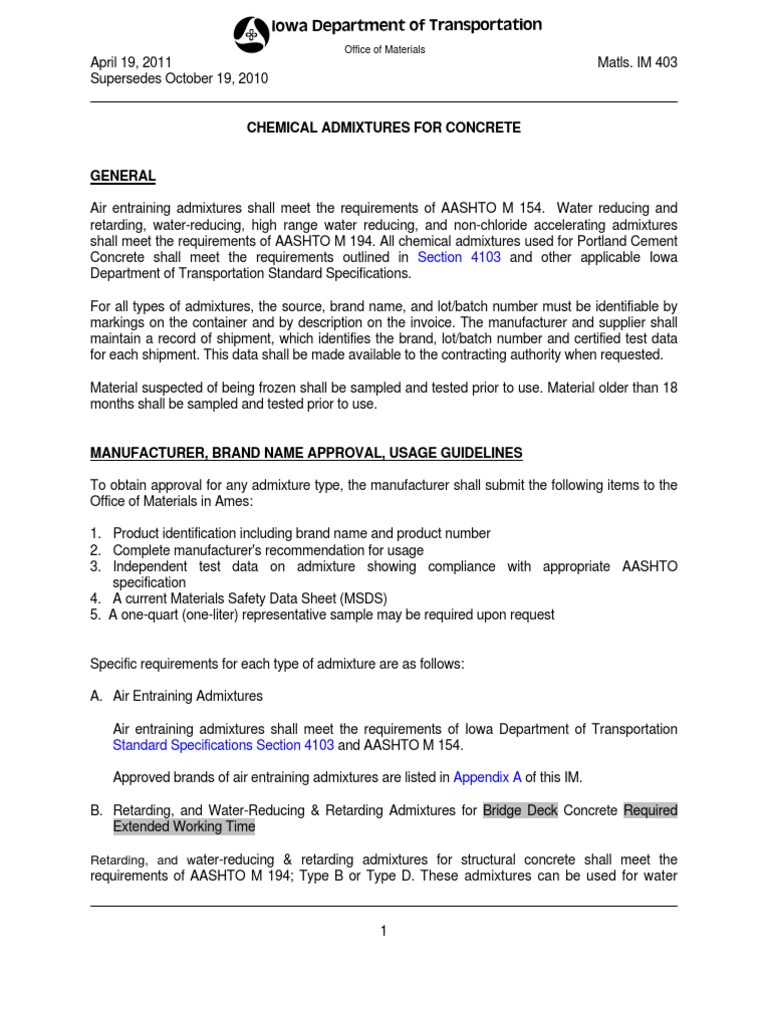 Iowa Department of Transportation

Office of Materials

April 19, 2011
Supersedes October 19, 2010

Matls. IM 403

CHEMICAL ADMIXTURES FOR CONCRETE

GENERAL

Air entraining admixtures shall meet the requirements of AASHTO M 154. Water reducing and retarding, water-reducing, high range water reducing, and non-chloride accelerating admixtures shall meet the requirements of AASHTO M 194. All chemical admixtures used for Portland Cement Concrete shall meet the requirements outlined in Section 4103 and other applicable Iowa Department of Transportation Standard Specifications.

For all types of admixtures, the source, brand name, and lot/batch number must be identifiable by markings on the container and by description on the invoice. The manufacturer and supplier shall maintain a record of shipment, which identifies the brand, lot/batch number and certified test data for each shipment. This data shall be made available to the contracting authority when requested.

Material suspected of being frozen shall be sampled and tested prior to use. Material older than 18 months shall be sampled and tested prior to use.

MANUFACTURER, BRAND NAME APPROVAL, USAGE GUIDELINES

To obtain approval for any admixture type, the manufacturer shall submit the following items to the Office of Materials in Ames:

1. Product identification including brand name and product number
2. Complete manufacturer's recommendation for usage
3. Independent test data on admixture showing compliance with appropriate AASHTO specification
4. A current Materials Safety Data Sheet (MSDS)
5. A one-quart (one-liter) representative sample may be required upon request

Specific requirements for each type of admixture are as follows:

A. Air Entraining Admixtures

Air entraining admixtures shall meet the requirements of Iowa Department of Transportation Standard Specifications Section 4103 and AASHTO M 154.

Approved brands of air entraining admixtures are listed in Appendix A of this IM.

B. Retarding, and Water-Reducing & Retarding Admixtures for Bridge Deck Concrete Required Extended Working Time

Retarding, and water-reducing & retarding admixtures for structural concrete shall meet the requirements of AASHTO M 194; Type B or Type D. These admixtures can be used for water

1